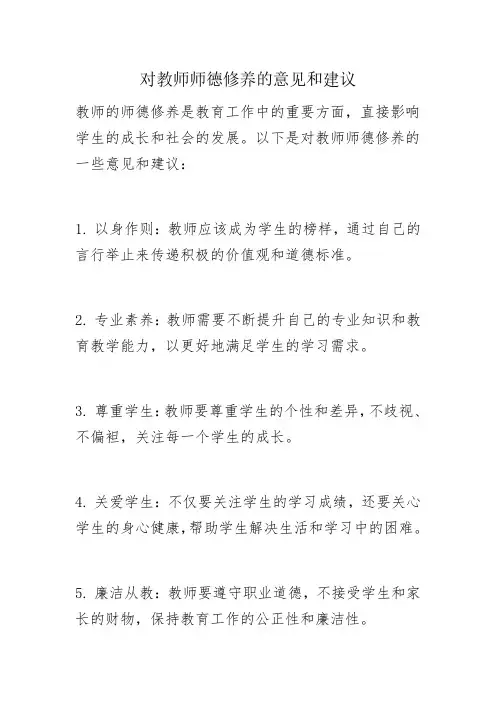 对教师师德修养的意见和建议

教师的师德修养是教育工作中的重要方面，直接影响学生的成长和社会的发展。以下是对教师师德修养的一些意见和建议：

1. 以身作则：教师应该成为学生的榜样，通过自己的言行举止来传递积极的价值观和道德标准。

2. 专业素养：教师需要不断提升自己的专业知识和教育教学能力，以更好地满足学生的学习需求。

3. 尊重学生：教师要尊重学生的个性和差异，不歧视、不偏袒，关注每一个学生的成长。

4. 关爱学生：不仅要关注学生的学习成绩，还要关心学生的身心健康，帮助学生解决生活和学习中的困难。

5. 廉洁从教：教师要遵守职业道德，不接受学生和家长的财物，保持教育工作的公正性和廉洁性。